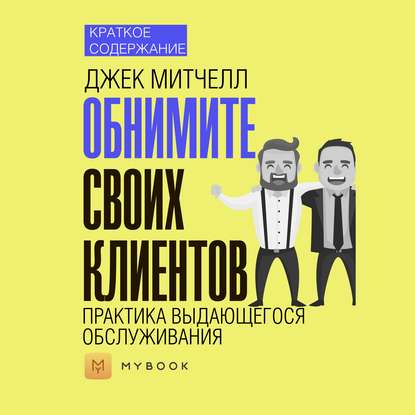 КРАТКОЕ СОДЕРЖАНИЕ

ДЖЕК МИТЧЕЛЛ

ОБНИМИТЕ СВОИХ КЛИЕНТОВ

ПРАКТИКА ВЫДАЮЩЕГОСЯ ОБСЛУЖИВАНИЯ

MY

MYBOOK